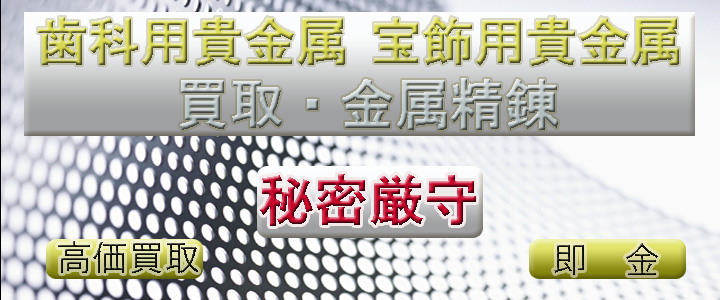 歯科用貴金属　宝飾用貴金属
買取・金属精錬

秘密厳守

高価買取

即　金